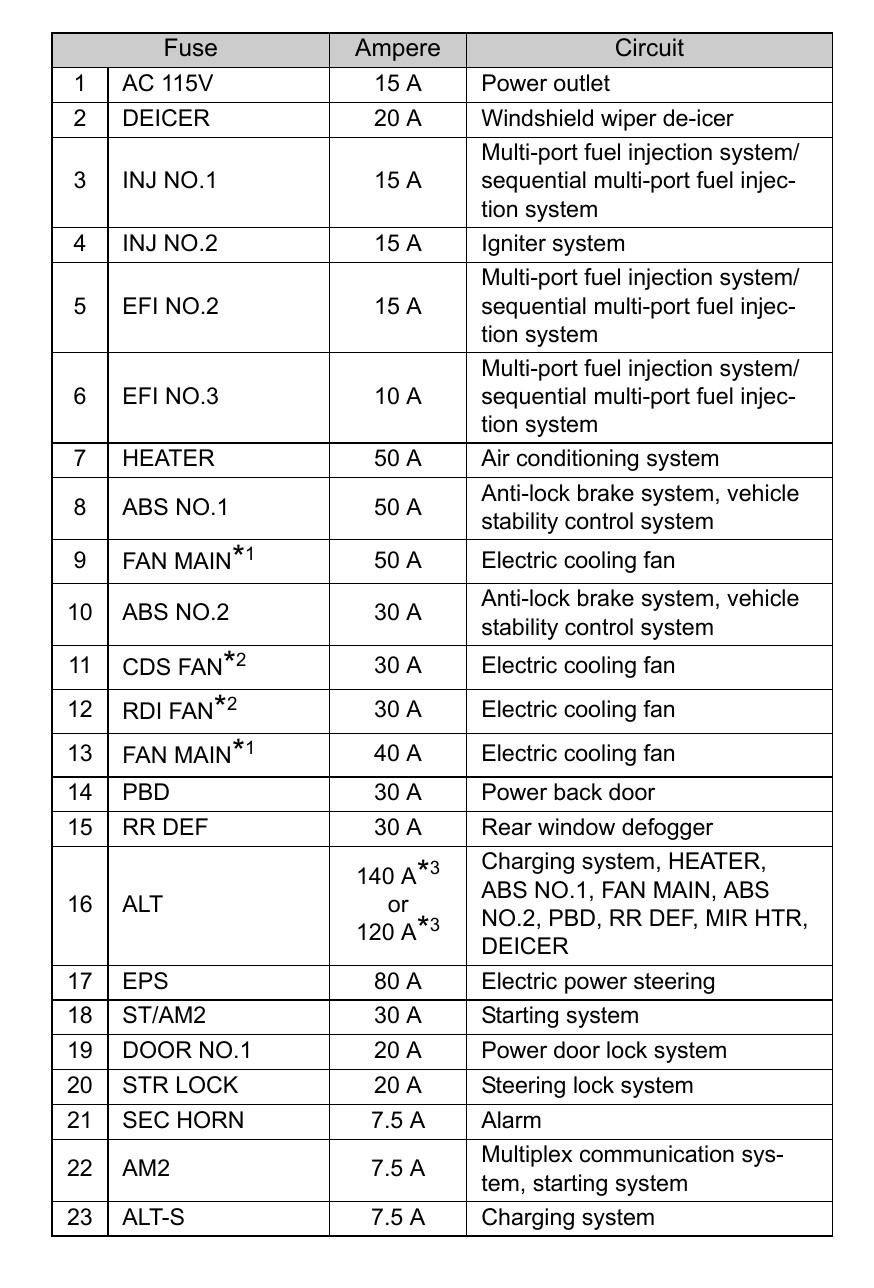 | Fuse | | Ampere | Circuit |
|---|---|---|---|
| 1 | AC 115V | 15 A | Power outlet |
| 2 | DEICER | 20 A | Windshield wiper de-icer |
| 3 | INJ NO.1 | 15 A | Multi-port fuel injection system/ sequential multi-port fuel injection system |
| 4 | INJ NO.2 | 15 A | Igniter system |
| 5 | EFI NO.2 | 15 A | Multi-port fuel injection system/ sequential multi-port fuel injection system |
| 6 | EFI NO.3 | 10 A | Multi-port fuel injection system/ sequential multi-port fuel injection system |
| 7 | HEATER | 50 A | Air conditioning system |
| 8 | ABS NO.1 | 50 A | Anti-lock brake system, vehicle stability control system |
| 9 | FAN MAIN$^{*1}$ | 50 A | Electric cooling fan |
| 10 | ABS NO.2 | 30 A | Anti-lock brake system, vehicle stability control system |
| 11 | CDS FAN$^{*2}$ | 30 A | Electric cooling fan |
| 12 | RDI FAN$^{*2}$ | 30 A | Electric cooling fan |
| 13 | FAN MAIN$^{*1}$ | 40 A | Electric cooling fan |
| 14 | PBD | 30 A | Power back door |
| 15 | RR DEF | 30 A | Rear window defogger |
| 16 | ALT | 140 A$^{*3}$ or 120 A$^{*3}$ | Charging system, HEATER, ABS NO.1, FAN MAIN, ABS NO.2, PBD, RR DEF, MIR HTR, DEICER |
| 17 | EPS | 80 A | Electric power steering |
| 18 | ST/AM2 | 30 A | Starting system |
| 19 | DOOR NO.1 | 20 A | Power door lock system |
| 20 | STR LOCK | 20 A | Steering lock system |
| 21 | SEC HORN | 7.5 A | Alarm |
| 22 | AM2 | 7.5 A | Multiplex communication system, starting system |
| 23 | ALT-S | 7.5 A | Charging system |